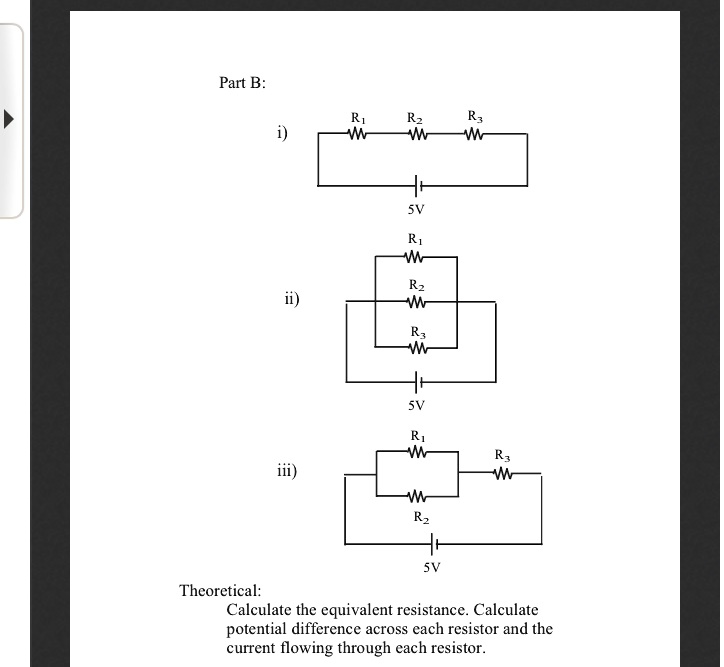 Part B:

i)

$R_1$ $R_2$ $R_3$

5V

ii)

$R_1$

$R_2$

$R_3$

5V

iii)

$R_1$

$R_3$

$R_2$

5V

Theoretical:

Calculate the equivalent resistance. Calculate potential difference across each resistor and the current flowing through each resistor.